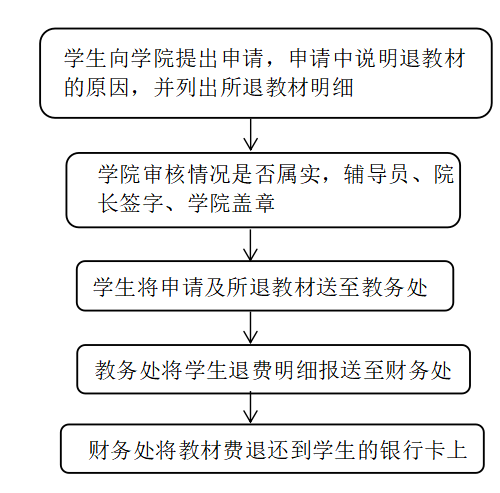 学生向学院提出申请，申请中说明退教材的原因，并列出所退教材明细

学院审核情况是否属实，辅导员、院长签字、学院盖章

学生将申请及所退教材送至教务处

教务处将学生退费明细报送至财务处

财务处将教材费退还到学生的银行卡上